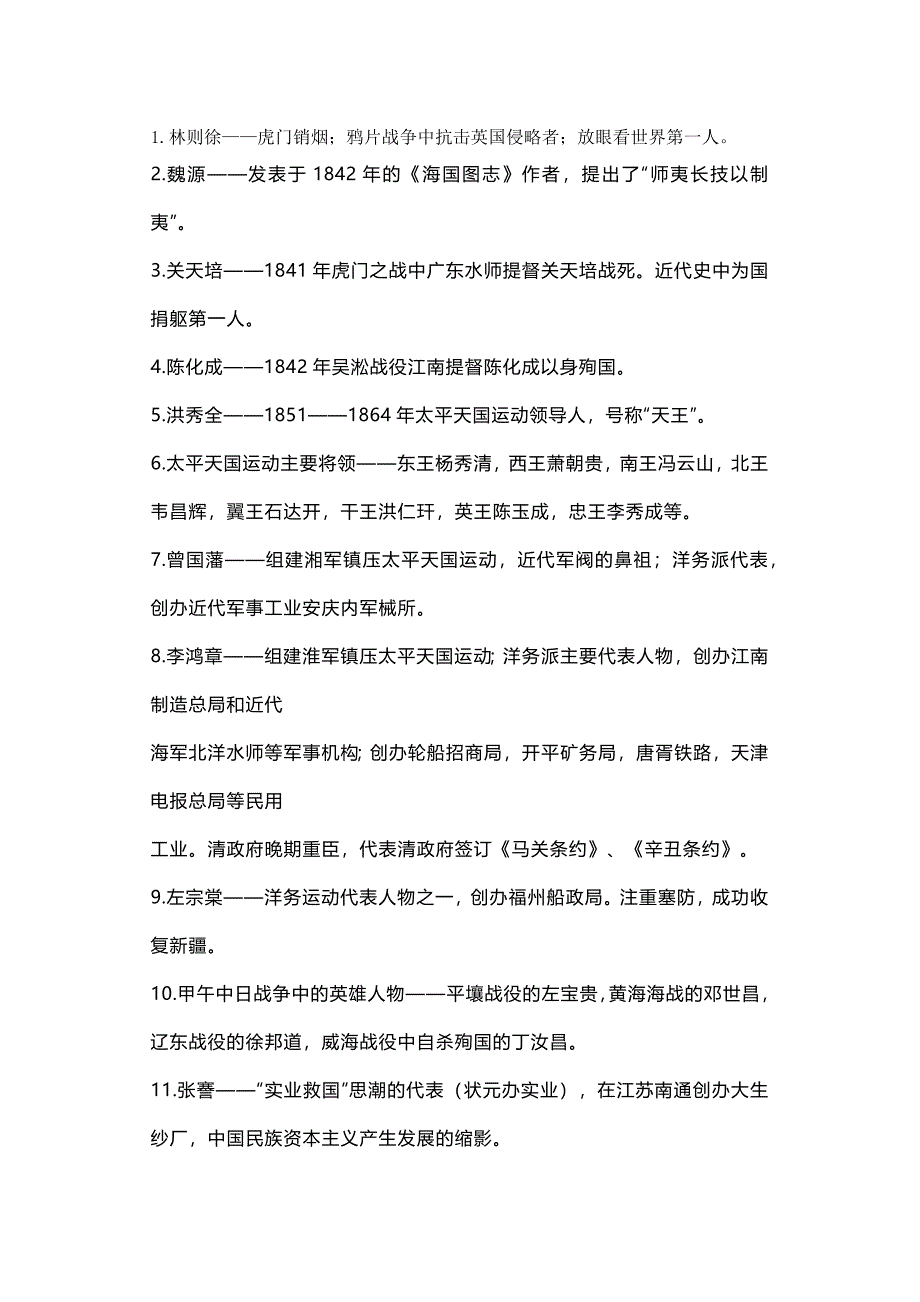 1. 林则徐——虎门销烟；鸦片战争中抗击英国侵略者；放眼看世界第一人。

2.魏源——发表于 1842 年的《海国图志》作者，提出了“师夷长技以制夷”。

3.关天培——1841 年虎门之战中广东水师提督关天培战死。近代史中为国捐躯第一人。

4.陈化成——1842 年吴淞战役江南提督陈化成以身殉国。

5.洪秀全——1851——1864 年太平天国运动领导人，号称“天王”。

6.太平天国运动主要将领——东王杨秀清，西王萧朝贵，南王冯云山，北王韦昌辉，翼王石达开，干王洪仁玕，英王陈玉成，忠王李秀成等。

7.曾国藩——组建湘军镇压太平天国运动，近代军阀的鼻祖；洋务派代表，创办近代军事工业安庆内军械所。

8.李鸿章——组建淮军镇压太平天国运动; 洋务派主要代表人物，创办江南制造总局和近代
海军北洋水师等军事机构; 创办轮船招商局，开平矿务局，唐胥铁路，天津电报总局等民用
工业。清政府晚期重臣，代表清政府签订《马关条约》、《辛丑条约》。

9.左宗棠——洋务运动代表人物之一，创办福州船政局。注重塞防，成功收复新疆。

10.甲午中日战争中的英雄人物——平壤战役的左宝贵，黄海海战的邓世昌，辽东战役的徐邦道，威海战役中自杀殉国的丁汝昌。

11.张謇——“实业救国”思潮的代表（状元办实业），在江苏南通创办大生纱厂，中国民族资本主义产生发展的缩影。